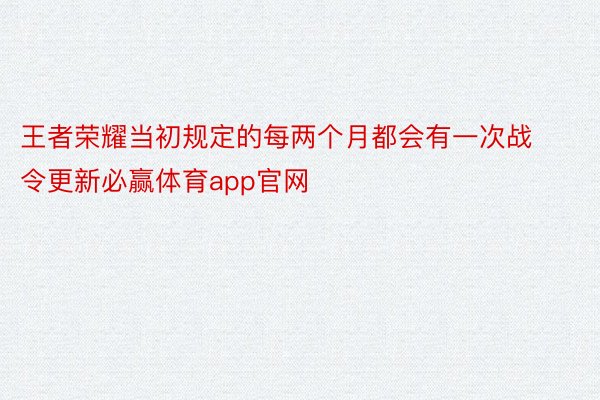 王者荣耀当初规定的每两个月都会有一次战令更新必赢体育app官网